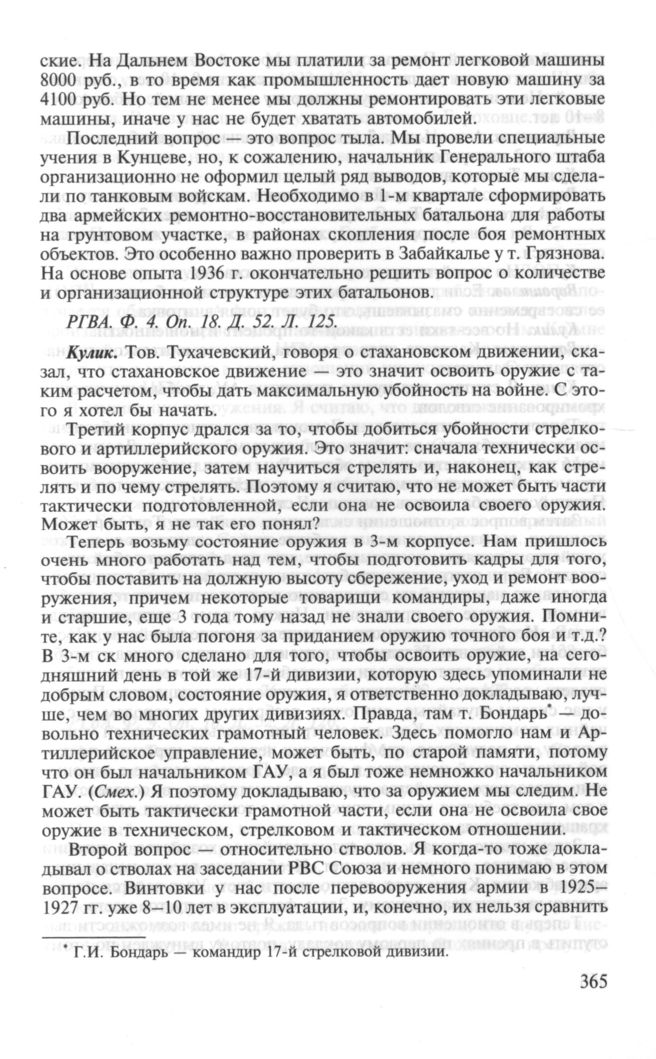 ские. На Дальнем Востоке мы платили за ремонт легковой машины 8000 руб., в то время как промышленность дает новую машину за 4100 руб. Но тем не менее мы должны ремонтировать эти легковые машины, иначе у нас не будет хватать автомобилей.

Последний вопрос — это вопрос тыла. Мы провели специальные учения в Кунцеве, но, к сожалению, начальник Генерального штаба организационно не оформил целый ряд выводов, которые мы сделали по танковым войскам. Необходимо в 1-м квартале сформировать два армейских ремонтно-восстановительных батальона для работы на грунтовом участке, в районах скопления после боя ремонтных объектов. Это особенно важно проверить в Забайкалье у т. Грязнова. На основе опыта 1936 г. окончательно решить вопрос о количестве и организационной структуре этих батальонов.

РГВА. Ф. 4. Оп. 18. Д. 52. Л. 125.

Кулик. Тов. Тухачевский, говоря о стахановском движении, сказал, что стахановское движение — это значит освоить оружие с таким расчетом, чтобы дать максимальную убойность на войне. С этого я хотел бы начать.

Третий корпус дрался за то, чтобы добиться убойности стрелкового и артиллерийского оружия. Это значит: сначала технически освоить вооружение, затем научиться стрелять и, наконец, как стрелять и по чему стрелять. Поэтому я считаю, что не может быть части тактически подготовленной, если она не освоила своего оружия. Может быть, я не так его понял?

Теперь возьму состояние оружия в 3-м корпусе. Нам пришлось очень много работать над тем, чтобы подготовить кадры для того, чтобы поставить на должную высоту сбережение, уход и ремонт вооружения, причем некоторые товарищи командиры, даже иногда и старшие, еще 3 года тому назад не знали своего оружия. Помните, как у нас была погоня за приданием оружию точного боя и т.д.? В 3-м ск много сделано для того, чтобы освоить оружие, на сегодняшний день в той же 17-й дивизии, которую здесь упоминали не добрым словом, состояние оружия, я ответственно докладываю, лучше, чем во многих других дивизиях. Правда, там т. Бондарь* — довольно технических грамотный человек. Здесь помогло нам и Артиллерийское управление, может быть, по старой памяти, потому что он был начальником ГАУ, а я был тоже немножко начальником ГАУ. (Смех.) Я поэтому докладываю, что за оружием мы следим. Не может быть тактически грамотной части, если она не освоила свое оружие в техническом, стрелковом и тактическом отношении.

Второй вопрос — относительно стволов. Я когда-то тоже докладывал о стволах на заседании РВС Союза и немного понимаю в этом вопросе. Винтовки у нас после перевооружения армии в 1925—1927 гг. уже 8—10 лет в эксплуатации, и, конечно, их нельзя сравнить

* Г.И. Бондарь — командир 17-й стрелковой дивизии.

365